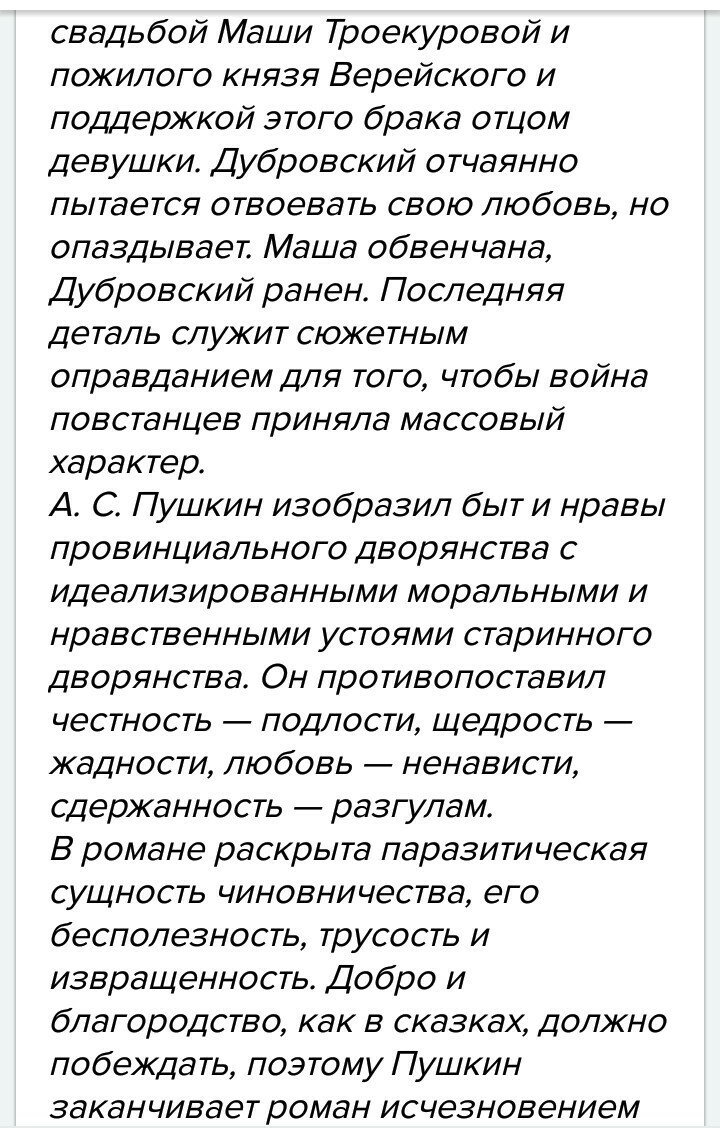 свадьбой Маши Троекуровой и пожилого князя Верейского и поддержкой этого брака отцом девушки. Дубровский отчаянно пытается отвоевать свою любовь, но опаздывает. Маша обвенчана, Дубровский ранен. Последняя деталь служит сюжетным оправданием для того, чтобы война повстанцев приняла массовый характер.
А. С. Пушкин изобразил быт и нравы провинциального дворянства с идеализированными моральными и нравственными устоями старинного дворянства. Он противопоставил честность — подлости, щедрость — жадности, любовь — ненависти, сдержанность — разгулам.
В романе раскрыта паразитическая сущность чиновничества, его бесполезность, трусость и извращенность. Добро и благородство, как в сказках, должно побеждать, поэтому Пушкин заканчивает роман исчезновением